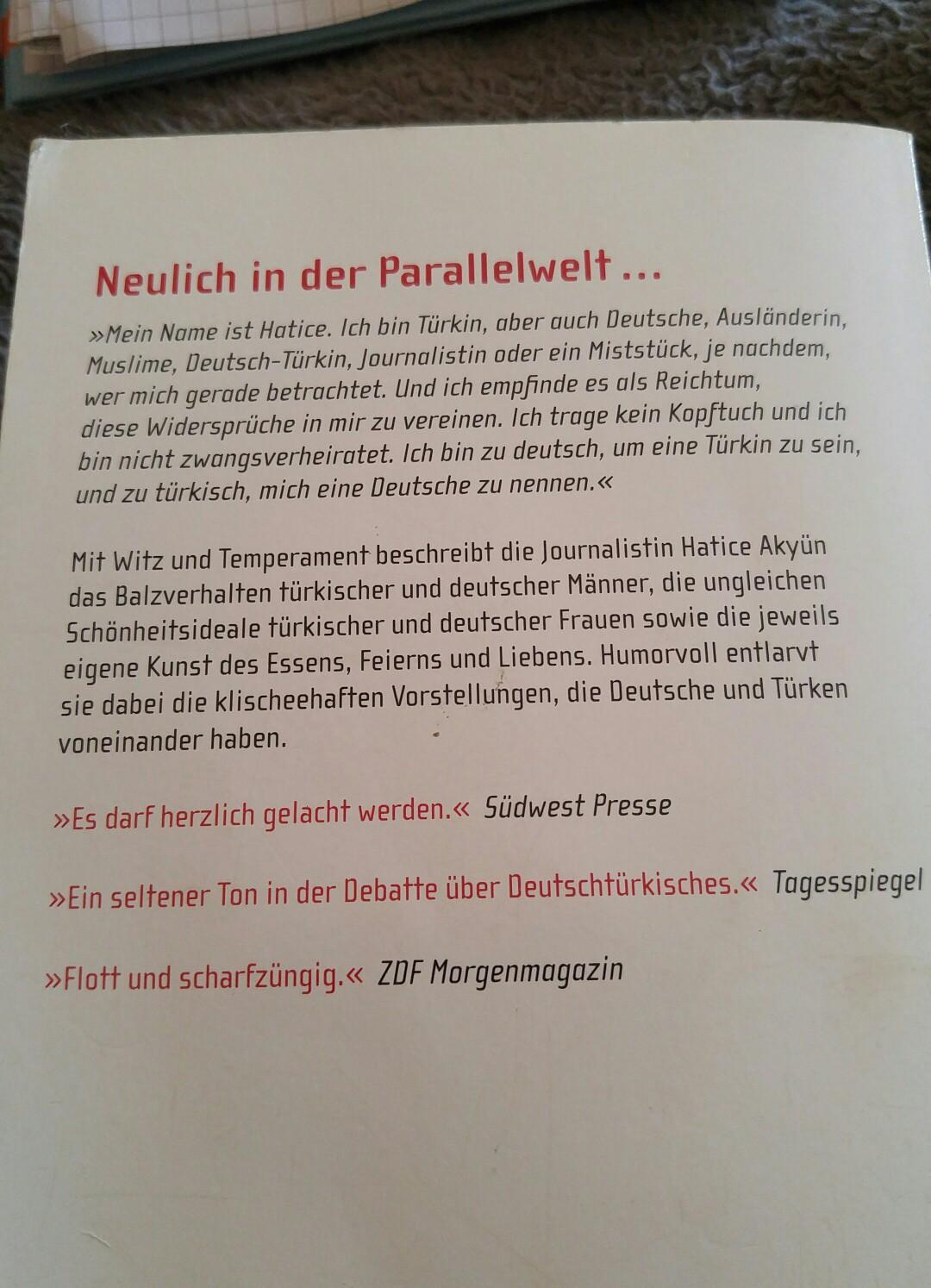 Neulich in der Parallelwelt ...

»Mein Name ist Hatice. Ich bin Türkin, aber auch Deutsche, Ausländerin, Muslime, Deutsch-Türkin, Journalistin oder ein Miststück, je nachdem, wer mich gerade betrachtet. Und ich empfinde es als Reichtum, diese Widersprüche in mir zu vereinen. Ich trage kein Kopftuch und ich bin nicht zwangsverheiratet. Ich bin zu deutsch, um eine Türkin zu sein, und zu türkisch, mich eine Deutsche zu nennen.«

Mit Witz und Temperament beschreibt die Journalistin Hatice Akyün das Balzverhalten türkischer und deutscher Männer, die ungleichen Schönheitsideale türkischer und deutscher Frauen sowie die jeweils eigene Kunst des Essens, Feierns und Liebens. Humorvoll entlarvt sie dabei die klischeehaften Vorstellungen, die Deutsche und Türken voneinander haben.

»Es darf herzlich gelacht werden.« Südwest Presse

»Ein seltener Ton in der Debatte über Deutschtürkisches.« Tagesspiegel

»Flott und scharfzüngig.« ZDF Morgenmagazin